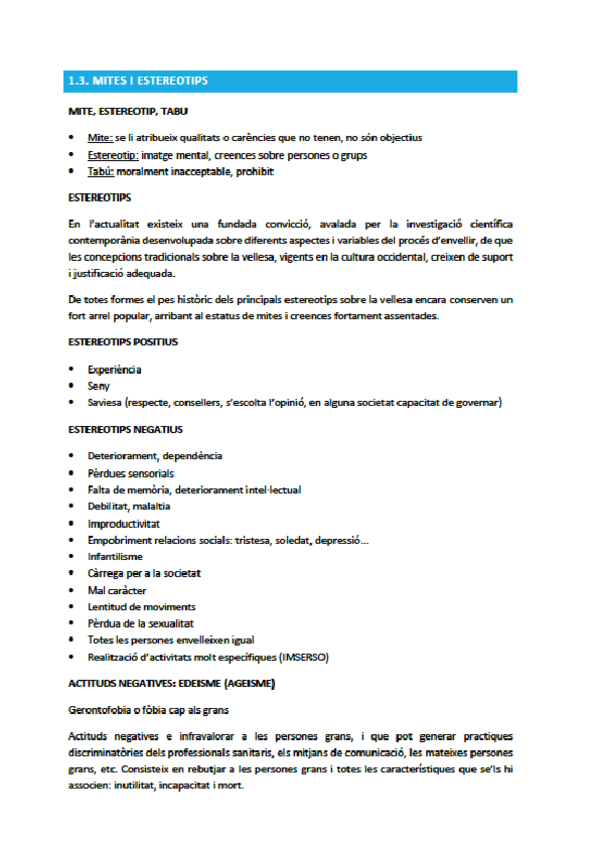 1.3. MITES I ESTEREOTIPS

MITE, ESTEREOTIP, TABU

• Mite: se li atribueix qualitats o carències que no tenen, no són objectius
• Estereotip: imatge mental, creences sobre persones o grups
• Tabú: moralment inacceptable, prohibit

ESTEREOTIPS

En l'actualitat existeix una fundada convicció, avalada per la investigació científica contemporània desenvolupada sobre diferents aspectes i variables del procés d'envellir, de que les concepcions tradicionals sobre la vellesa, vigents en la cultura occidental, creixen de suport i justificació adequada.

De totes formes el pes històric dels principals estereotips sobre la vellesa encara conserven un fort arrel popular, arribant al estatus de mites i creences fortament assentades.

ESTEREOTIPS POSITIUS

• Experiència
• Seny
• Saviesa (respecte, consellers, s'escolta l'opinió, en alguna societat capacitat de governar)

ESTEREOTIPS NEGATIUS

• Deteriorament, dependència
• Pèrdues sensorials
• Falta de memòria, deteriorament intel·lectual
• Debilitat, malaltia
• Improductivitat
• Empobriment relacions socials: tristesa, soledat, depressió...
• Infantilisme
• Càrrega per a la societat
• Mal caràcter
• Lentitud de moviments
• Pèrdua de la sexualitat
• Totes les persones envelleixen igual
• Realització d'activitats molt específiques (IMSERSO)

ACTITUDS NEGATIVES: EDEISME (AGEISME)

Gerontofobia o fòbia cap als grans

Actituds negatives e infravalorar a les persones grans, i que pot generar practiques discriminatòries dels professionals sanitaris, els mitjans de comunicació, les mateixes persones grans, etc. Consisteix en rebutjar a les persones grans i totes les característiques que se'ls hi associen: inutilitat, incapacitat i mort.